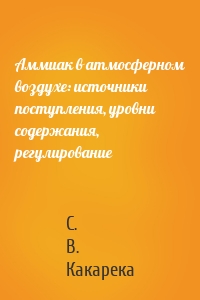 Аммиак в атмосферном воздухе: источники поступления, уровни содержания, регулирование

С.
В.
Какарека